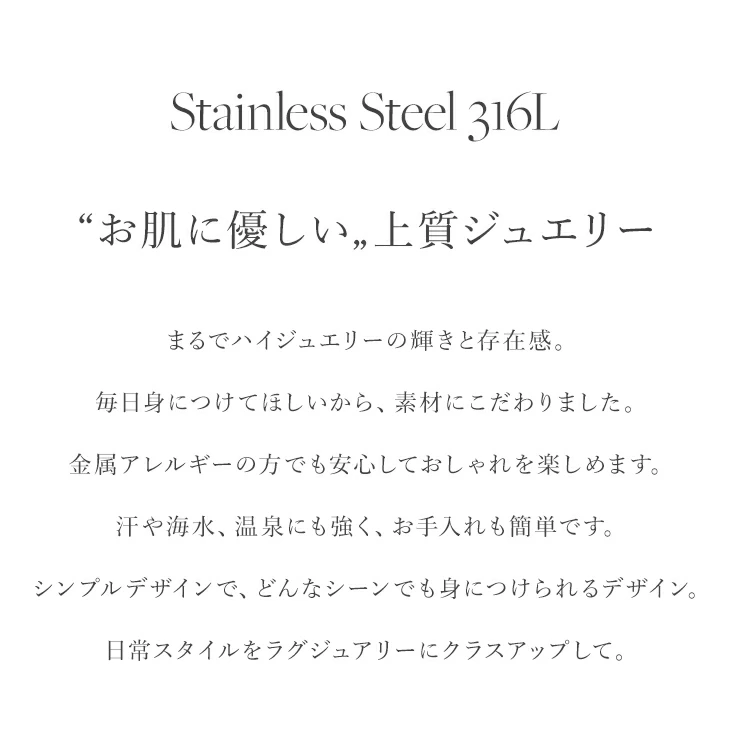 Stainless Steel 316L

“お肌に優しい„上質ジュエリー

まるでハイジュエリーの輝きと存在感。

毎日身につけてほしいから、素材にこだわりました。

金属アレルギーの方でも安心しておしゃれを楽しめます。

汗や海水、温泉にも強く、お手入れも簡単です。

シンプルデザインで、どんなシーンでも身につけられるデザイン。

日常スタイルをラグジュアリーにクラスアップして。